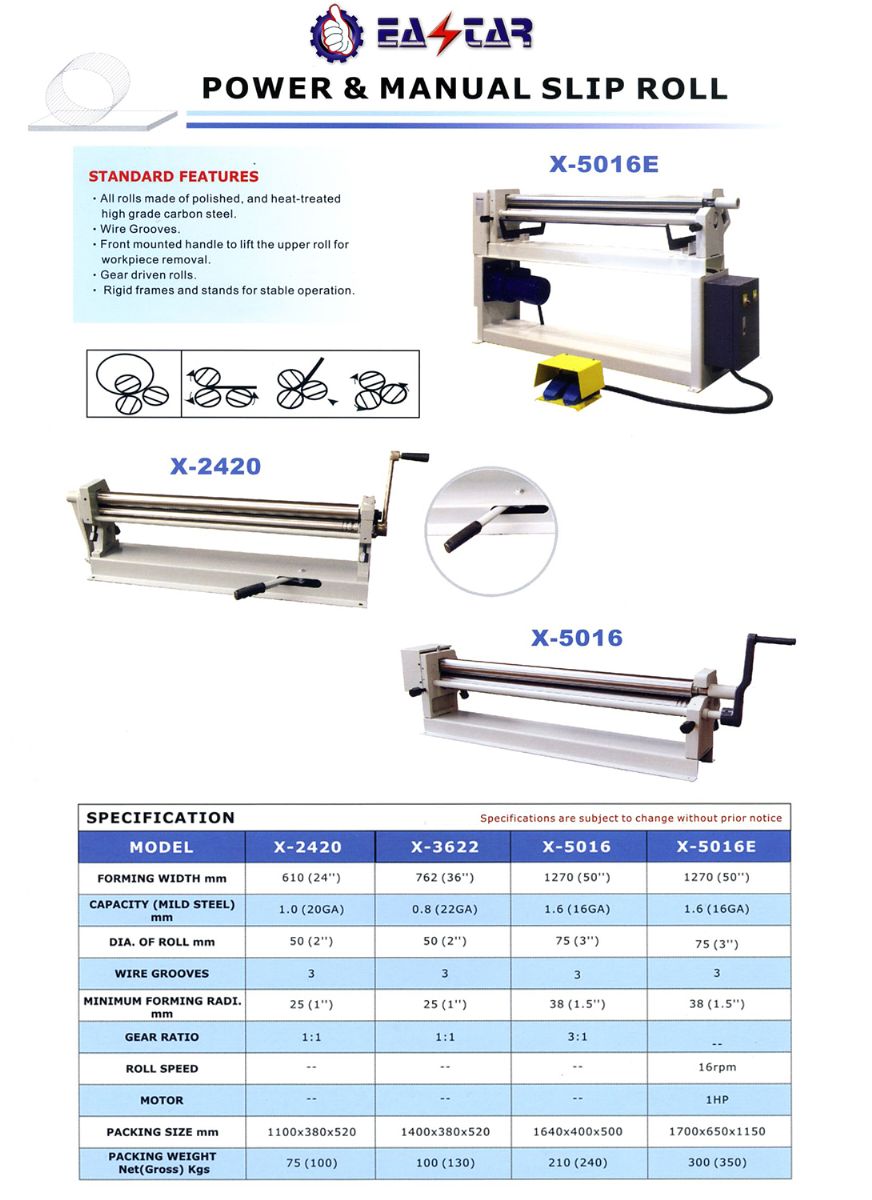 EASTAR

POWER & MANUAL SLIP ROLL

STANDARD FEATURES
· All rolls made of polished, and heat-treated high grade carbon steel.
· Wire Grooves.
· Front mounted handle to lift the upper roll for workpiece removal.
· Gear driven rolls.
· Rigid frames and stands for stable operation.

X-5016E

X-2420

X-5016

SPECIFICATION

Specifications are subject to change without prior notice

| MODEL | X-2420 | X-3622 | X-5016 | X-5016E |
|---|---|---|---|---|
| FORMING WIDTH mm | 610 (24'') | 762 (36'') | 1270 (50'') | 1270 (50'') |
| CAPACITY (MILD STEEL) mm | 1.0 (20GA) | 0.8 (22GA) | 1.6 (16GA) | 1.6 (16GA) |
| DIA. OF ROLL mm | 50 (2'') | 50 (2'') | 75 (3'') | 75 (3'') |
| WIRE GROOVES | 3 | 3 | 3 | 3 |
| MINIMUM FORMING RADI. mm | 25 (1'') | 25 (1'') | 38 (1.5'') | 38 (1.5'') |
| GEAR RATIO | 1:1 | 1:1 | 3:1 | -- |
| ROLL SPEED | -- | -- | -- | 16rpm |
| MOTOR | -- | -- | -- | 1HP |
| PACKING SIZE mm | 1100x380x520 | 1400x380x520 | 1640x400x500 | 1700x650x1150 |
| PACKING WEIGHT Net(Gross) Kgs | 75 (100) | 100 (130) | 210 (240) | 300 (350) |